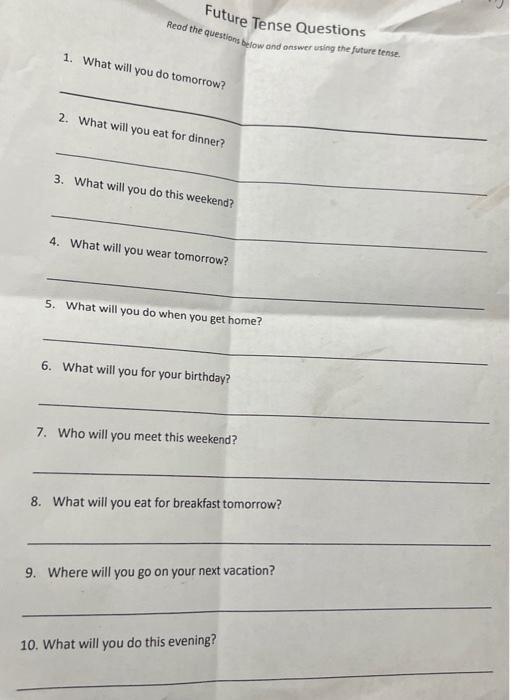 Future Tense Questions

Read the questions below and answer using the future tense.

1. What will you do tomorrow?

2. What will you eat for dinner?

3. What will you do this weekend?

4. What will you wear tomorrow?

5. What will you do when you get home?

6. What will you for your birthday?

7. Who will you meet this weekend?

8. What will you eat for breakfast tomorrow?

9. Where will you go on your next vacation?

10. What will you do this evening?